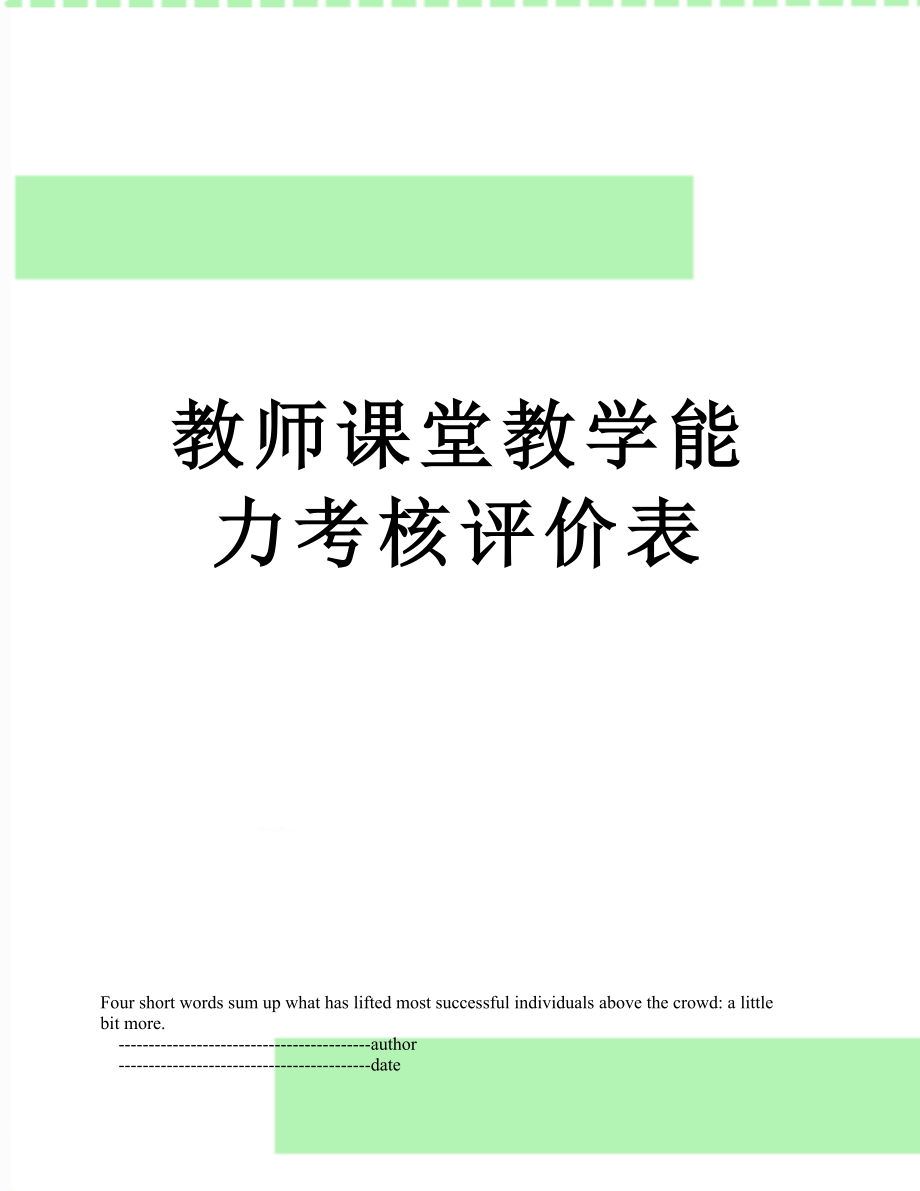 教师课堂教学能力考核评价表

Four short words sum up what has lifted most successful individuals above the crowd: a little bit more.

------------------------------------------author

------------------------------------------date